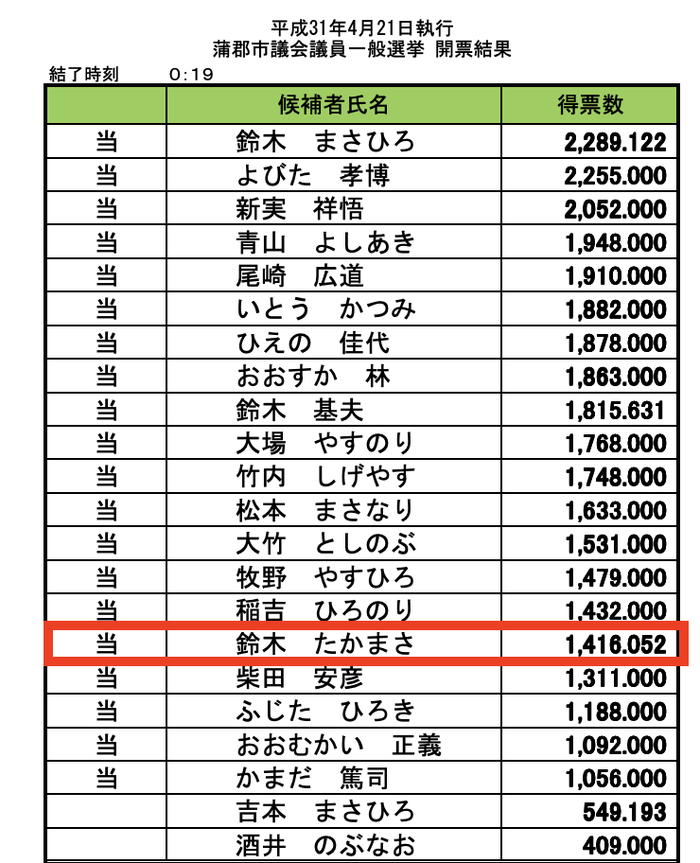 平成31年4月21日執行
蒲郡市議会議員一般選挙 開票結果

結了時刻　0:19

| | 候補者氏名 | 得票数 |
|---|---|---|
| 当 | 鈴木　まさひろ | 2,289.122 |
| 当 | よびた　孝博 | 2,255.000 |
| 当 | 新実　祥悟 | 2,052.000 |
| 当 | 青山　よしあき | 1,948.000 |
| 当 | 尾崎　広道 | 1,910.000 |
| 当 | いとう　かつみ | 1,882.000 |
| 当 | ひえの　佳代 | 1,878.000 |
| 当 | おおすか　林 | 1,863.000 |
| 当 | 鈴木　基夫 | 1,815.631 |
| 当 | 大場　やすのり | 1,768.000 |
| 当 | 竹内　しげやす | 1,748.000 |
| 当 | 松本　まさなり | 1,633.000 |
| 当 | 大竹　としのぶ | 1,531.000 |
| 当 | 牧野　やすひろ | 1,479.000 |
| 当 | 稲吉　ひろのり | 1,432.000 |
| 当 | 鈴木　たかまさ | 1,416.052 |
| 当 | 柴田　安彦 | 1,311.000 |
| 当 | ふじた　ひろき | 1,188.000 |
| 当 | おおむかい　正義 | 1,092.000 |
| 当 | かまだ　篤司 | 1,056.000 |
| | 吉本　まさひろ | 549.193 |
| | 酒井　のぶなお | 409.000 |